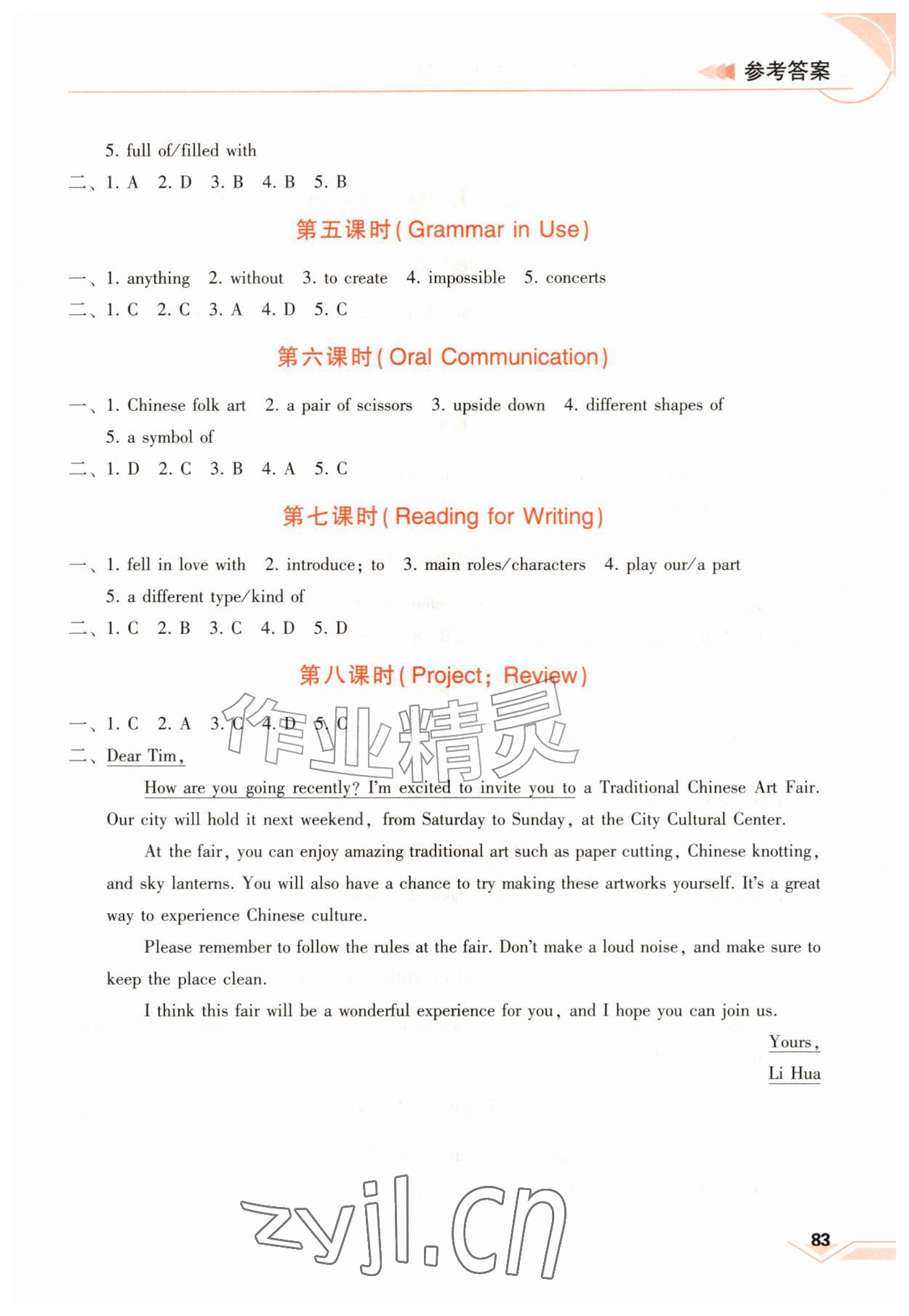 参考答案

5. full of/filled with

二、1. A 2. D 3. B 4. B 5. B

第五课时(Grammar in Use)

一、1. anything 2. without 3. to create 4. impossible 5. concerts

二、1. C 2. C 3. A 4. D 5. C

第六课时(Oral Communication)

一、1. Chinese folk art 2. a pair of scissors 3. upside down 4. different shapes of 5. a symbol of

二、1. D 2. C 3. B 4. A 5. C

第七课时(Reading for Writing)

一、1. fell in love with 2. introduce; to 3. main roles/characters 4. play our/a part 5. a different type/kind of

二、1. C 2. B 3. C 4. D 5. D

第八课时(Project; Review)

一、1. C 2. A 3. C 4. D 5. C

二、Dear Tim,

How are you going recently? I'm excited to invite you to a Traditional Chinese Art Fair. Our city will hold it next weekend, from Saturday to Sunday, at the City Cultural Center.

At the fair, you can enjoy amazing traditional art such as paper cutting, Chinese knotting, and sky lanterns. You will also have a chance to try making these artworks yourself. It's a great way to experience Chinese culture.

Please remember to follow the rules at the fair. Don't make a loud noise, and make sure to keep the place clean.

I think this fair will be a wonderful experience for you, and I hope you can join us.

Yours,
Li Hua

83

作业精灵
zyjl.cn